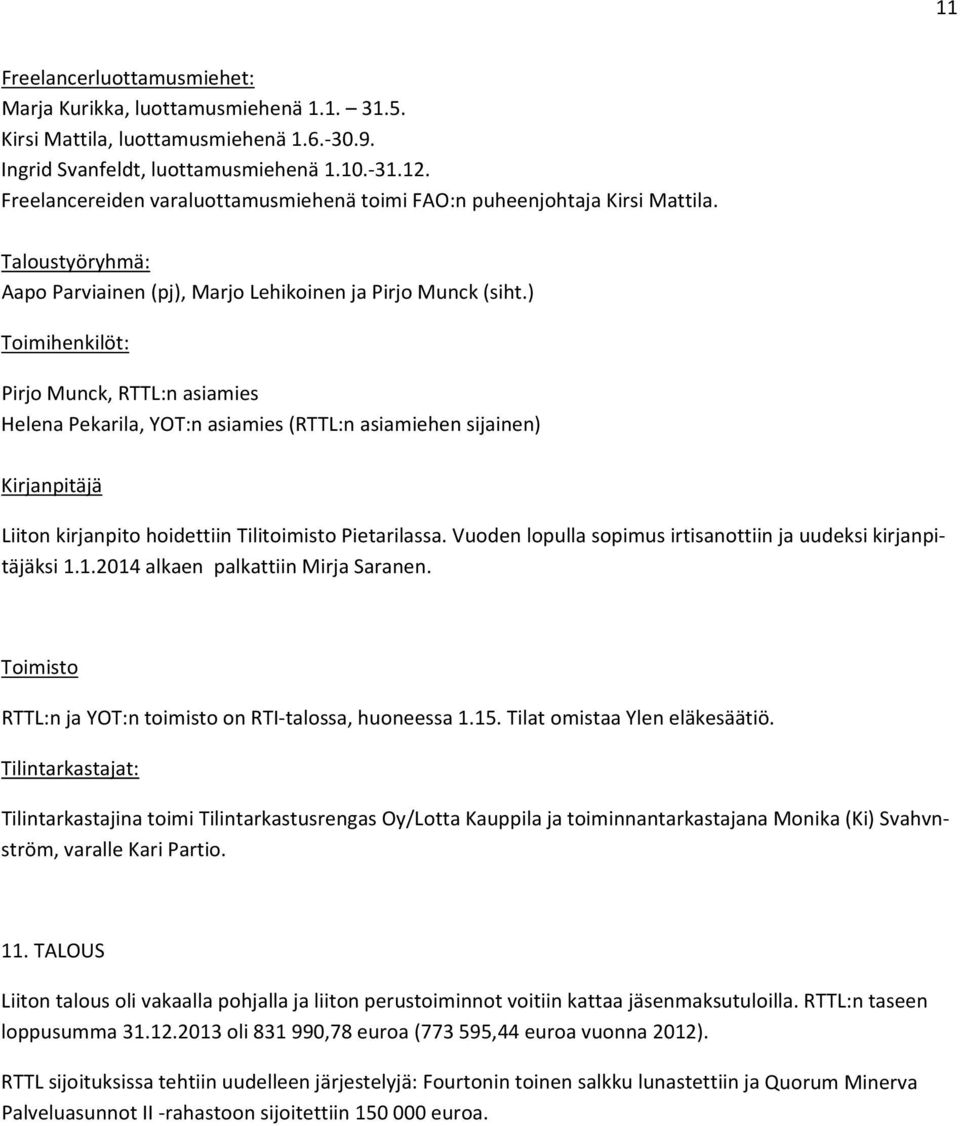 11

Freelancerluottamusmiehet:
Marja Kurikka, luottamusmiehenä 1.1. – 31.5.
Kirsi Mattila, luottamusmiehenä 1.6.-30.9.
Ingrid Svanfeldt, luottamusmiehenä 1.10.-31.12.
Freelancereiden varaluottamusmiehenä toimi FAO:n puheenjohtaja Kirsi Mattila.

Taloustyöryhmä:
Aapo Parviainen (pj), Marjo Lehikoinen ja Pirjo Munck (siht.)

Toimihenkilöt:

Pirjo Munck, RTTL:n asiamies
Helena Pekarila, YOT:n asiamies (RTTL:n asiamiehen sijainen)

Kirjanpitäjä

Liiton kirjanpito hoidettiin Tilitoimisto Pietarilassa. Vuoden lopulla sopimus irtisanottiin ja uudeksi kirjanpitäjäksi 1.1.2014 alkaen palkattiin Mirja Saranen.

Toimisto

RTTL:n ja YOT:n toimisto on RTI-talossa, huoneessa 1.15. Tilat omistaa Ylen eläkesäätiö.

Tilintarkastajat:

Tilintarkastajina toimi Tilintarkastusrengas Oy/Lotta Kauppila ja toiminnantarkastajana Monika (Ki) Svahvnström, varalle Kari Partio.

11. TALOUS

Liiton talous oli vakaalla pohjalla ja liiton perustoiminnot voitiin kattaa jäsenmaksutuloilla. RTTL:n taseen loppusumma 31.12.2013 oli 831 990,78 euroa (773 595,44 euroa vuonna 2012).

RTTL sijoituksissa tehtiin uudelleen järjestelyjä: Fourtonin toinen salkku lunastettiin ja Quorum Minerva Palveluasunnot II -rahastoon sijoitettiin 150 000 euroa.